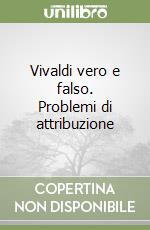 unilibro

Vivaldi vero e falso. Problemi di attribuzione

COPERTINA NON DISPONIBILE